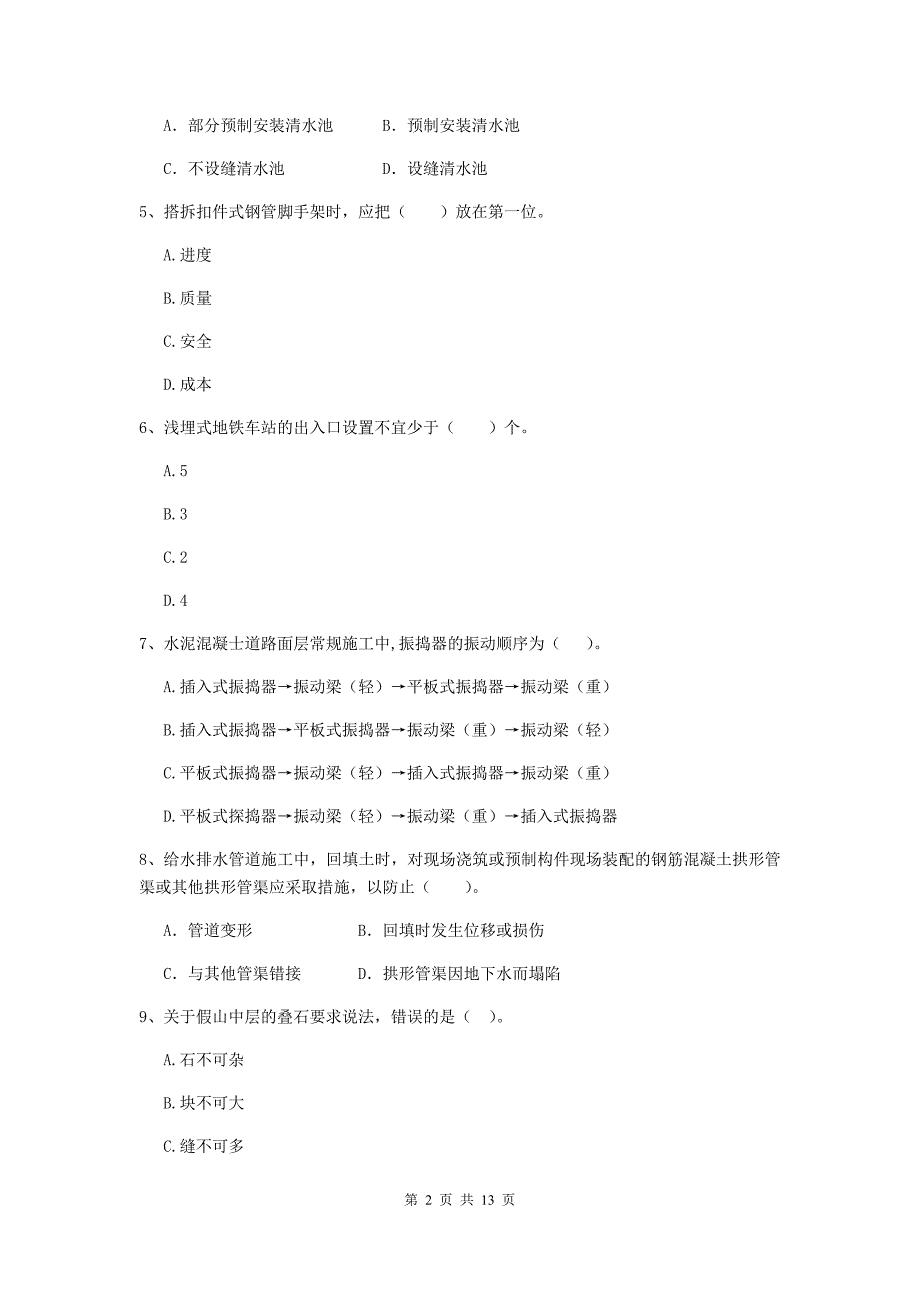 A. 部分预制安装清水池　　B. 预制安装清水池

C. 不设缝清水池　　D. 设缝清水池

5、搭拆扣件式钢管脚手架时，应把（　　）放在第一位。

A.进度

B.质量

C.安全

D.成本

6、浅埋式地铁车站的出入口设置不宜少于（　　）个。

A.5

B.3

C.2

D.4

7、水泥混凝土道路面层常规施工中,振捣器的振动顺序为（　　）。

A.插入式振捣器→振动梁（轻）→平板式振捣器→振动梁（重）

B.插入式振捣器→平板式振捣器→振动梁（重）→振动梁（轻）

C.平板式振捣器→振动梁（轻）→插入式振捣器→振动梁（重）

D.平板式探捣器→振动梁（轻）→振动梁（重）→插入式振捣器

8、给水排水管道施工中，回填土时，对现场浇筑或预制构件现场装配的钢筋混凝土拱形管渠或其他拱形管渠应采取措施，以防止（　　）。

A. 管道变形　　B. 回填时发生位移或损伤

C. 与其他管渠错接　　D. 拱形管渠因地下水而塌陷

9、关于假山中层的叠石要求说法，错误的是（　）。

A.石不可杂

B.块不可大

C.缝不可多

第 2 页 共 13 页